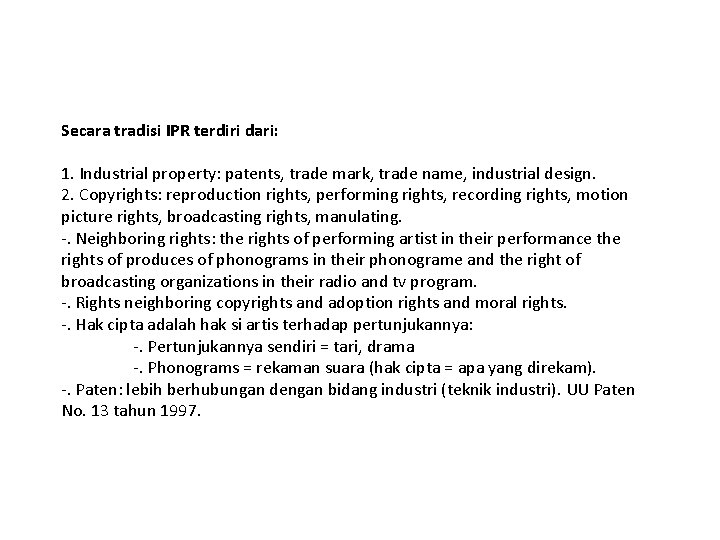 Secara tradisi IPR terdiri dari:

1. Industrial property: patents, trade mark, trade name, industrial design.
2. Copyrights: reproduction rights, performing rights, recording rights, motion picture rights, broadcasting rights, manulating.
-. Neighboring rights: the rights of performing artist in their performance the rights of produces of phonograms in their phonograme and the right of broadcasting organizations in their radio and tv program.
-. Rights neighboring copyrights and adoption rights and moral rights.
-. Hak cipta adalah hak si artis terhadap pertunjukannya:
-. Pertunjukannya sendiri = tari, drama
-. Phonograms = rekaman suara (hak cipta = apa yang direkam).
-. Paten: lebih berhubungan dengan bidang industri (teknik industri). UU Paten No. 13 tahun 1997.